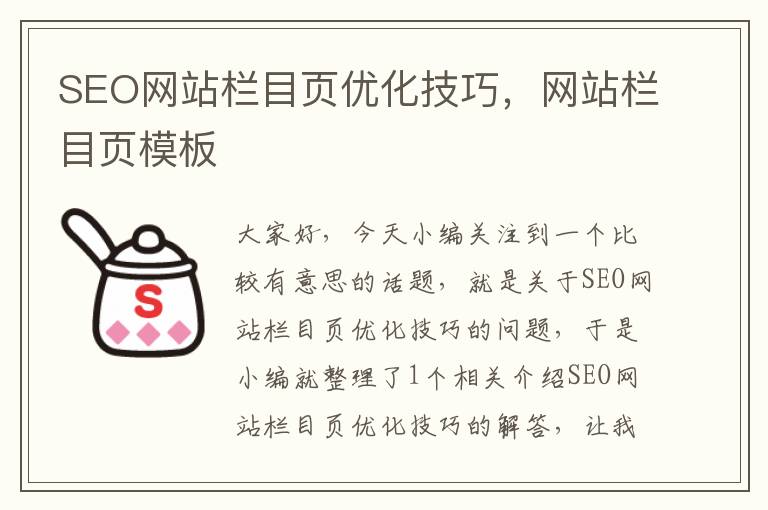 SEO网站栏目页优化技巧，网站栏目页模板

S

大家好，今天小编关注到一个比较有意思的话题，就是关于SEO网站栏目页优化技巧的问题，于是小编就整理了1个相关介绍SEO网站栏目页优化技巧的解答，让我